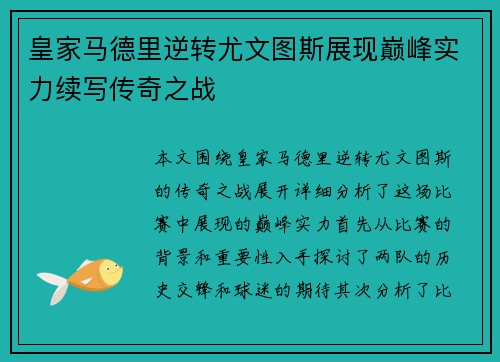 皇家马德里逆转尤文图斯展现巅峰实力续写传奇之战

本文围绕皇家马德里逆转尤文图斯的传奇之战展开详细分析了这场比赛中展现的巅峰实力首先从比赛的背景和重要性入手探讨了两队的历史交锋和球迷的期待其次分析了比